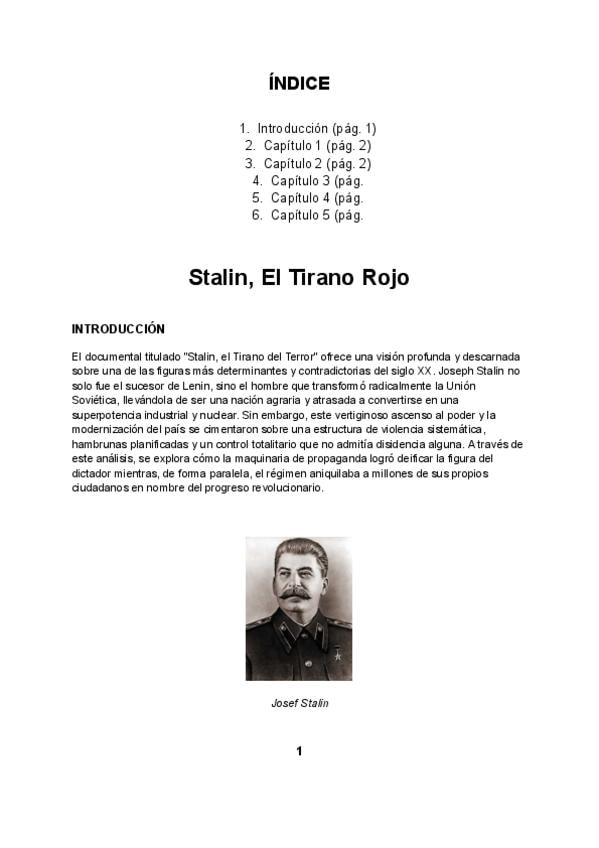 ÍNDICE

1. Introducción (pág. 1)
2. Capítulo 1 (pág. 2)
3. Capítulo 2 (pág. 2)
4. Capítulo 3 (pág.
5. Capítulo 4 (pág.
6. Capítulo 5 (pág.

Stalin, El Tirano Rojo

INTRODUCCIÓN

El documental titulado "Stalin, el Tirano del Terror" ofrece una visión profunda y descarnada sobre una de las figuras más determinantes y contradictorias del siglo XX. Joseph Stalin no solo fue el sucesor de Lenin, sino el hombre que transformó radicalmente la Unión Soviética, llevándola de ser una nación agraria y atrasada a convertirse en una superpotencia industrial y nuclear. Sin embargo, este vertiginoso ascenso al poder y la modernización del país se cimentaron sobre una estructura de violencia sistemática, hambrunas planificadas y un control totalitario que no admitía disidencia alguna. A través de este análisis, se explora cómo la maquinaria de propaganda logró deificar la figura del dictador mientras, de forma paralela, el régimen aniquilaba a millones de sus propios ciudadanos en nombre del progreso revolucionario.

Josef Stalin

1